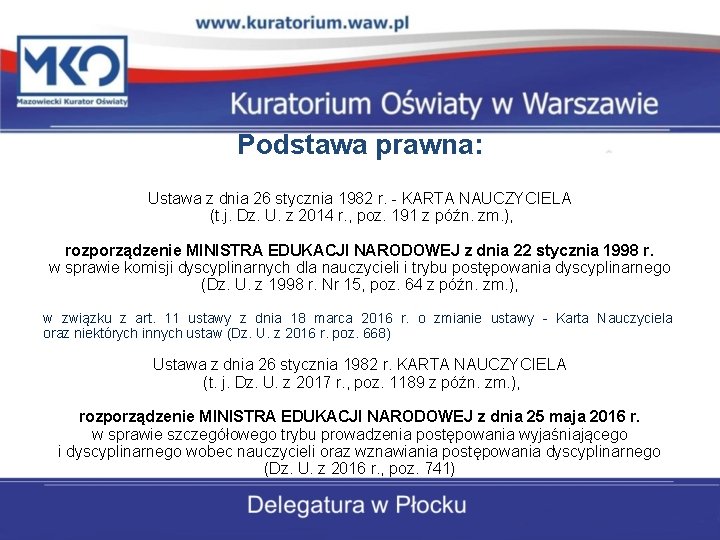 www.kuratorium.waw.pl

MKO
Mazowiecki Kurator Oświaty

Kuratorium Oświaty w Warszawie

Podstawa prawna:

Ustawa z dnia 26 stycznia 1982 r. - KARTA NAUCZYCIELA (t.j. Dz. U. z 2014 r., poz. 191 z późn. zm.),

rozporządzenie MINISTRA EDUKACJI NARODOWEJ z dnia 22 stycznia 1998 r. w sprawie komisji dyscyplinarnych dla nauczycieli i trybu postępowania dyscyplinarnego (Dz. U. z 1998 r. Nr 15, poz. 64 z późn. zm.),

w związku z art. 11 ustawy z dnia 18 marca 2016 r. o zmianie ustawy - Karta Nauczyciela oraz niektórych innych ustaw (Dz. U. z 2016 r. poz. 668)

Ustawa z dnia 26 stycznia 1982 r. KARTA NAUCZYCIELA (t. j. Dz. U. z 2017 r., poz. 1189 z późn. zm.),

rozporządzenie MINISTRA EDUKACJI NARODOWEJ z dnia 25 maja 2016 r. w sprawie szczegółowego trybu prowadzenia postępowania wyjaśniającego i dyscyplinarnego wobec nauczycieli oraz wznawiania postępowania dyscyplinarnego (Dz. U. z 2016 r., poz. 741)

Delegatura w Płocku